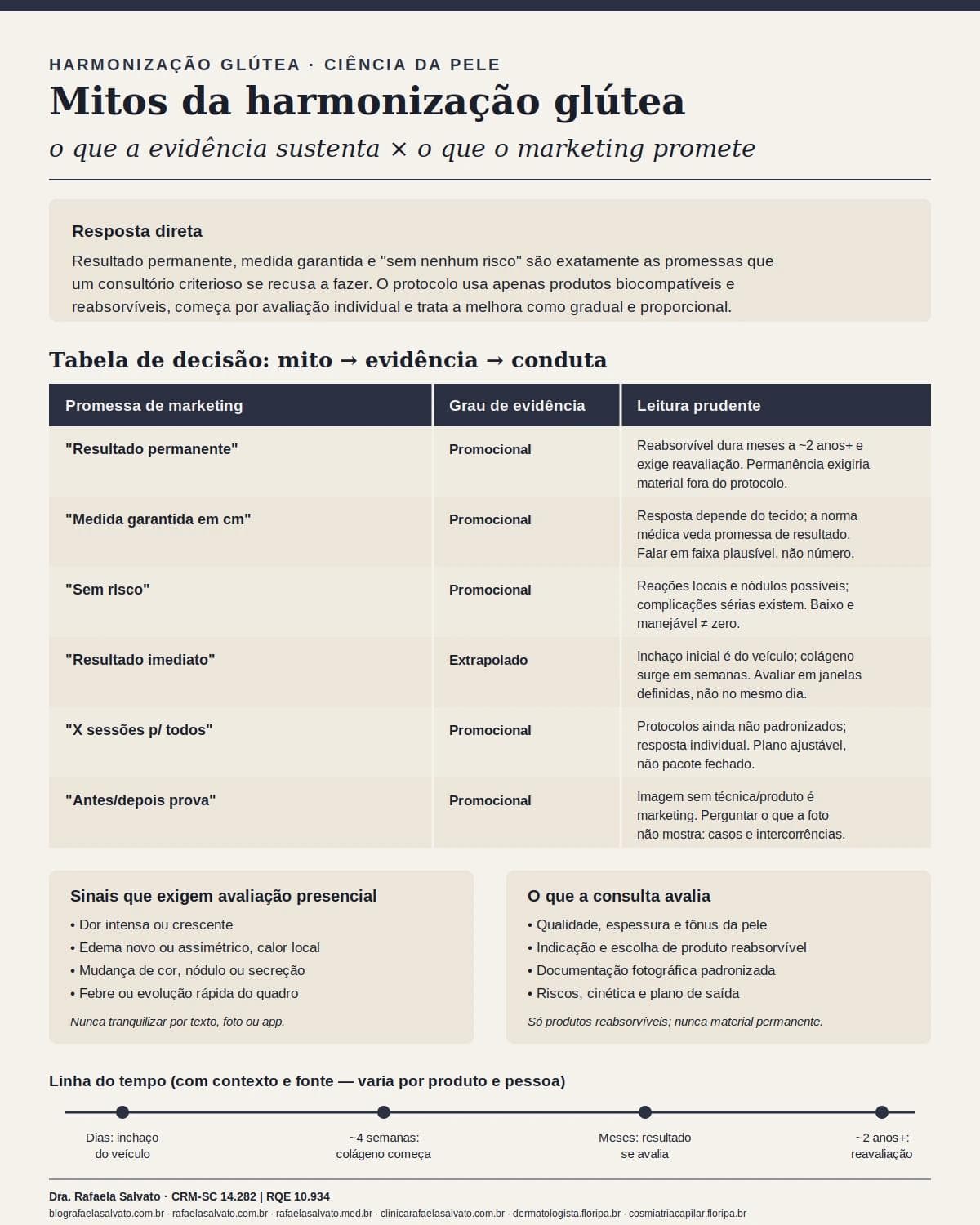 HARMONIZAÇÃO GLÚTEA · CIÊNCIA DA PELE

Mitos da harmonização glútea

o que a evidência sustenta × o que o marketing promete

Resposta direta

Resultado permanente, medida garantida e "sem nenhum risco" são exatamente as promessas que um consultório criterioso se recusa a fazer. O protocolo usa apenas produtos biocompatíveis e reabsorvíveis, começa por avaliação individual e trata a melhora como gradual e proporcional.

Tabela de decisão: mito → evidência → conduta

| Promessa de marketing | Grau de evidência | Leitura prudente |
|---|---|---|
| "Resultado permanente" | Promocional | Reabsorvível dura meses a ~2 anos+ e exige reavaliação. Permanência exigiria material fora do protocolo. |
| "Medida garantida em cm" | Promocional | Resposta depende do tecido; a norma médica veda promessa de resultado. Falar em faixa plausível, não número. |
| "Sem risco" | Promocional | Reações locais e nódulos possíveis; complicações sérias existem. Baixo e manejável ≠ zero. |
| "Resultado imediato" | Extrapolado | Inchaço inicial é do veículo; colágeno surge em semanas. Avaliar em janelas definidas, não no mesmo dia. |
| "X sessões p/ todos" | Promocional | Protocolos ainda não padronizados; resposta individual. Plano ajustável, não pacote fechado. |
| "Antes/depois prova" | Promocional | Imagem sem técnica/produto é marketing. Perguntar o que a foto não mostra: casos e intercorrências. |

Sinais que exigem avaliação presencial
• Dor intensa ou crescente
• Edema novo ou assimétrico, calor local
• Mudança de cor, nódulo ou secreção
• Febre ou evolução rápida do quadro
Nunca tranquilizar por texto, foto ou app.

O que a consulta avalia
• Qualidade, espessura e tônus da pele
• Indicação e escolha de produto reabsorvível
• Documentação fotográfica padronizada
• Riscos, cinética e plano de saída
Só produtos reabsorvíveis; nunca material permanente.

Linha do tempo (com contexto e fonte — varia por produto e pessoa)

Dias: inchaço do veículo
~4 semanas: colágeno começa
Meses: resultado se avalia
~2 anos+: reavaliação

Dra. Rafaela Salvato · CRM-SC 14.282 | RQE 10.934
blografaelasalvato.com.br · rafaelasalvato.com.br · rafaelasalvato.med.br · clinicarafaelasalvato.com.br · dermatologista.floripa.br · cosmiatriacapilar.floripa.br